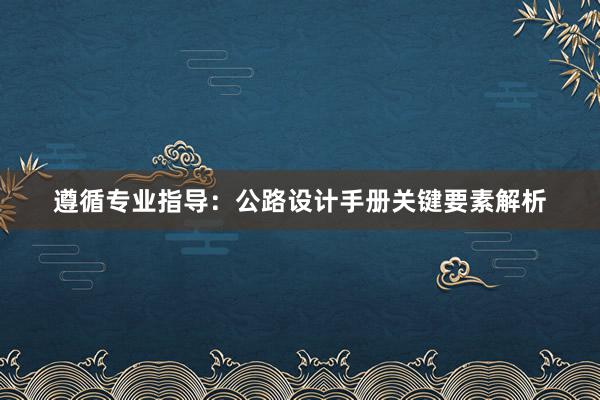 遵循专业指导：公路设计手册关键要素解析